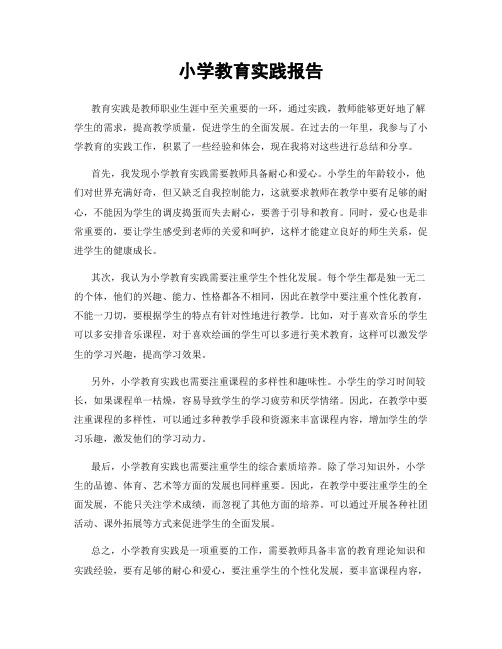 小学教育实践报告

教育实践是教师职业生涯中至关重要的一环，通过实践，教师能够更好地了解学生的需求，提高教学质量，促进学生的全面发展。在过去的一年里，我参与了小学教育的实践工作，积累了一些经验和体会，现在我将对这些进行总结和分享。

首先，我发现小学教育实践需要教师具备耐心和爱心。小学生的年龄较小，他们对世界充满好奇，但又缺乏自我控制能力，这就要求教师在教学中要有足够的耐心，不能因为学生的调皮捣蛋而失去耐心，要善于引导和教育。同时，爱心也是非常重要的，要让学生感受到老师的关爱和呵护，这样才能建立良好的师生关系，促进学生的健康成长。

其次，我认为小学教育实践需要注重学生个性化发展。每个学生都是独一无二的个体，他们的兴趣、能力、性格都各不相同，因此在教学中要注重个性化教育，不能一刀切，要根据学生的特点有针对性地进行教学。比如，对于喜欢音乐的学生可以多安排音乐课程，对于喜欢绘画的学生可以多进行美术教育，这样可以激发学生的学习兴趣，提高学习效果。

另外，小学教育实践也需要注重课程的多样性和趣味性。小学生的学习时间较长，如果课程单一枯燥，容易导致学生的学习疲劳和厌学情绪。因此，在教学中要注重课程的多样性，可以通过多种教学手段和资源来丰富课程内容，增加学生的学习乐趣，激发他们的学习动力。

最后，小学教育实践也需要注重学生的综合素质培养。除了学习知识外，小学生的品德、体育、艺术等方面的发展也同样重要。因此，在教学中要注重学生的全面发展，不能只关注学术成绩，而忽视了其他方面的培养。可以通过开展各种社团活动、课外拓展等方式来促进学生的全面发展。

总之，小学教育实践是一项重要的工作，需要教师具备丰富的教育理论知识和实践经验，要有足够的耐心和爱心，要注重学生的个性化发展，要丰富课程内容，